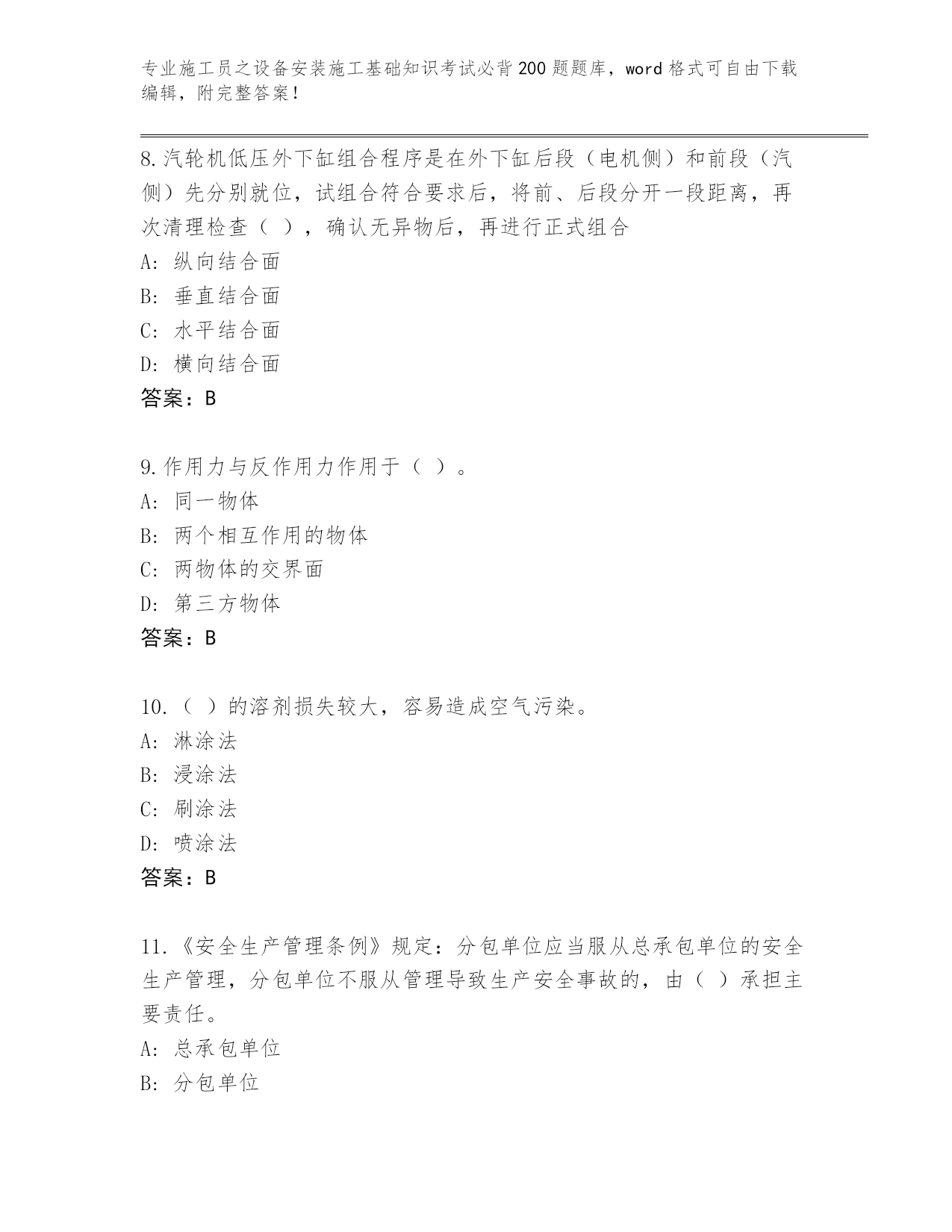 专业施工员之设备安装施工基础知识考试必背200题题库，word格式可自由下载编辑，附完整答案！

8.汽轮机低压外下缸组合程序是在外下缸后段（电机侧）和前段（汽侧）先分别就位，试组合符合要求后，将前、后段分开一段距离，再次清理检查（ ），确认无异物后，再进行正式组合
A: 纵向结合面
B: 垂直结合面
C: 水平结合面
D: 横向结合面
答案：B

9.作用力与反作用力作用于（ ）。
A: 同一物体
B: 两个相互作用的物体
C: 两物体的交界面
D: 第三方物体
答案：B

10.（ ）的溶剂损失较大，容易造成空气污染。
A: 淋涂法
B: 浸涂法
C: 刷涂法
D: 喷涂法
答案：B

11.《安全生产管理条例》规定：分包单位应当服从总承包单位的安全生产管理，分包单位不服从管理导致生产安全事故的，由（ ）承担主要责任。
A: 总承包单位
B: 分包单位